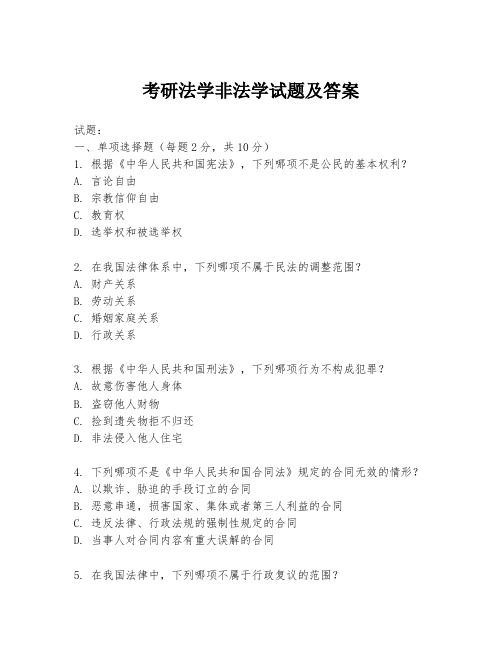 考研法学非法学试题及答案

试题：
一、单项选择题（每题2分，共10分）
1. 根据《中华人民共和国宪法》，下列哪项不是公民的基本权利？
A. 言论自由
B. 宗教信仰自由
C. 教育权
D. 选举权和被选举权

2. 在我国法律体系中，下列哪项不属于民法的调整范围？
A. 财产关系
B. 劳动关系
C. 婚姻家庭关系
D. 行政关系

3. 根据《中华人民共和国刑法》，下列哪项行为不构成犯罪？
A. 故意伤害他人身体
B. 盗窃他人财物
C. 捡到遗失物拒不归还
D. 非法侵入他人住宅

4. 下列哪项不是《中华人民共和国合同法》规定的合同无效的情形？
A. 以欺诈、胁迫的手段订立的合同
B. 恶意串通，损害国家、集体或者第三人利益的合同
C. 违反法律、行政法规的强制性规定的合同
D. 当事人对合同内容有重大误解的合同

5. 在我国法律中，下列哪项不属于行政复议的范围？